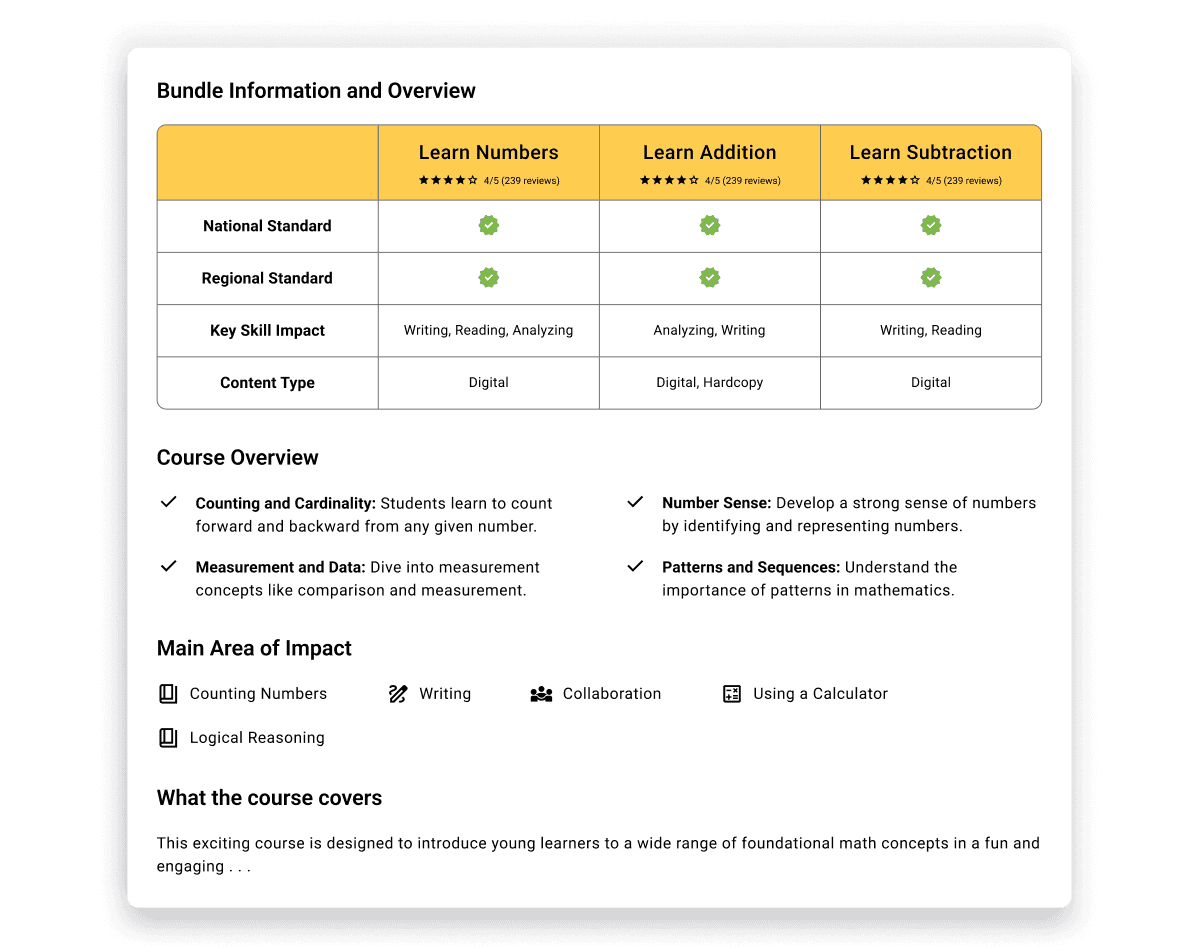 Bundle Information and Overview

| | Learn Numbers ★★★★☆ 4/5 (239 reviews) | Learn Addition ★★★★☆ 4/5 (239 reviews) | Learn Subtraction ★★★★☆ 4/5 (239 reviews) |
|---|---|---|---|
| National Standard | ✓ | ✓ | ✓ |
| Regional Standard | ✓ | ✓ | ✓ |
| Key Skill Impact | Writing, Reading, Analyzing | Analyzing, Writing | Writing, Reading |
| Content Type | Digital | Digital, Hardcopy | Digital |

Course Overview

✓ Counting and Cardinality: Students learn to count forward and backward from any given number.

✓ Measurement and Data: Dive into measurement concepts like comparison and measurement.

✓ Number Sense: Develop a strong sense of numbers by identifying and representing numbers.

✓ Patterns and Sequences: Understand the importance of patterns in mathematics.

Main Area of Impact

Counting Numbers Writing Collaboration Using a Calculator Logical Reasoning

What the course covers

This exciting course is designed to introduce young learners to a wide range of foundational math concepts in a fun and engaging . . .